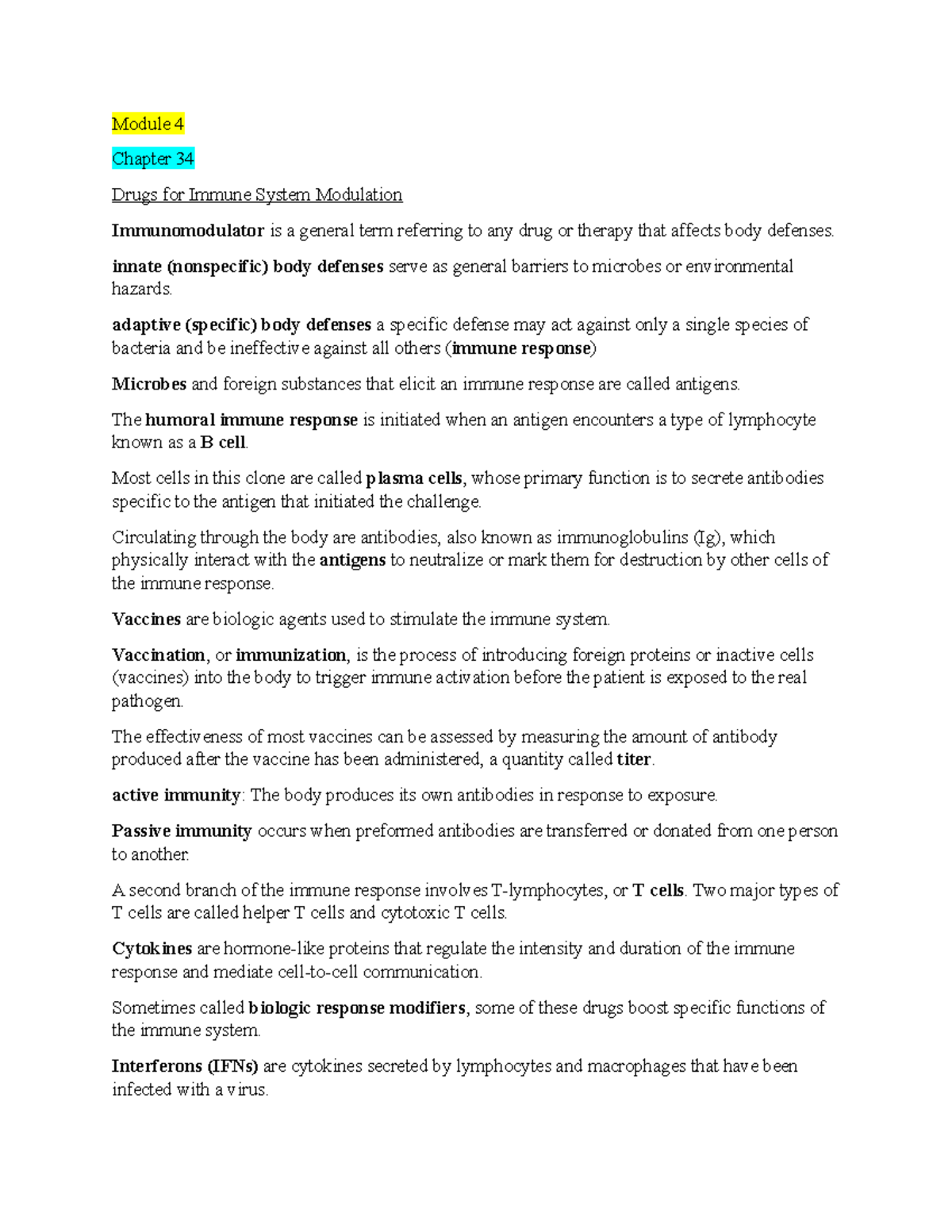 Module 4

Chapter 34

Drugs for Immune System Modulation

Immunomodulator is a general term referring to any drug or therapy that affects body defenses.

innate (nonspecific) body defenses serve as general barriers to microbes or environmental hazards.

adaptive (specific) body defenses a specific defense may act against only a single species of bacteria and be ineffective against all others (immune response)

Microbes and foreign substances that elicit an immune response are called antigens.

The humoral immune response is initiated when an antigen encounters a type of lymphocyte known as a B cell.

Most cells in this clone are called plasma cells, whose primary function is to secrete antibodies specific to the antigen that initiated the challenge.

Circulating through the body are antibodies, also known as immunoglobulins (Ig), which physically interact with the antigens to neutralize or mark them for destruction by other cells of the immune response.

Vaccines are biologic agents used to stimulate the immune system.

Vaccination, or immunization, is the process of introducing foreign proteins or inactive cells (vaccines) into the body to trigger immune activation before the patient is exposed to the real pathogen.

The effectiveness of most vaccines can be assessed by measuring the amount of antibody produced after the vaccine has been administered, a quantity called titer.

active immunity: The body produces its own antibodies in response to exposure.

Passive immunity occurs when preformed antibodies are transferred or donated from one person to another.

A second branch of the immune response involves T-lymphocytes, or T cells. Two major types of T cells are called helper T cells and cytotoxic T cells.

Cytokines are hormone-like proteins that regulate the intensity and duration of the immune response and mediate cell-to-cell communication.

Sometimes called biologic response modifiers, some of these drugs boost specific functions of the immune system.

Interferons (IFNs) are cytokines secreted by lymphocytes and macrophages that have been infected with a virus.